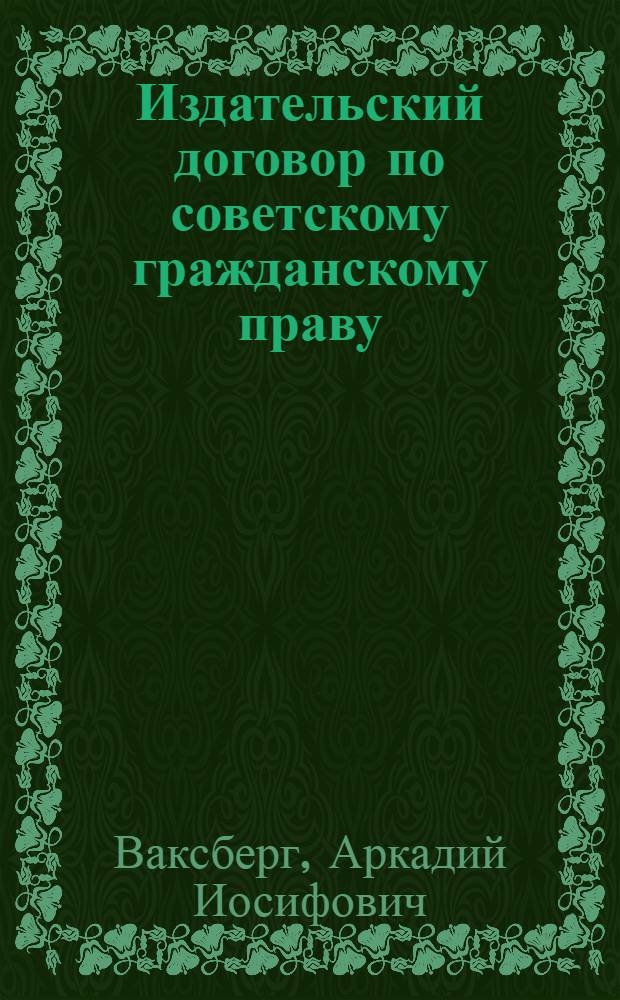 Издательский договор по советскому гражданскому праву

Ваксберг, Аркадий Иосифович